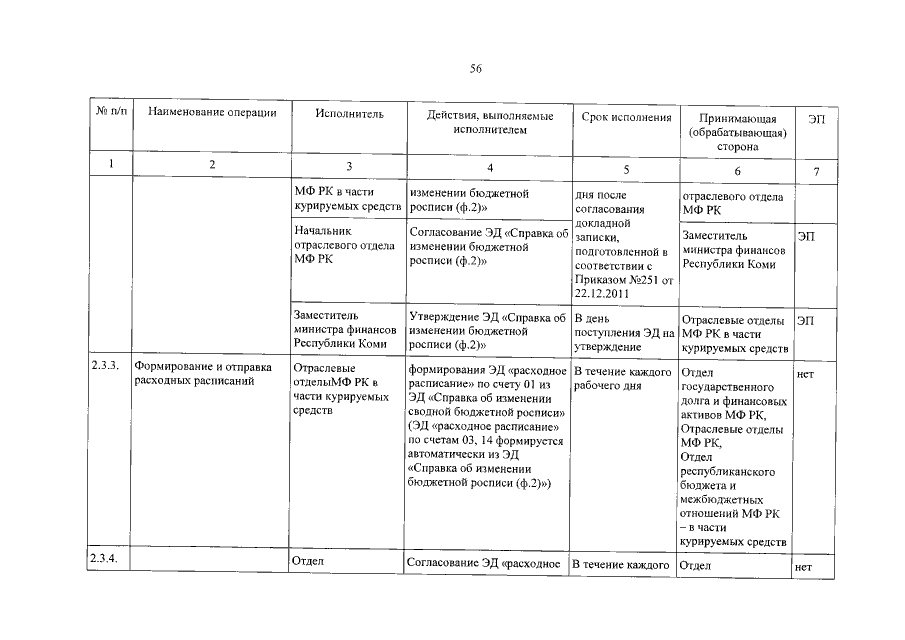 56

| № п/п | Наименование операции | Исполнитель | Действия, выполняемые исполнителем | Срок исполнения | Принимающая (обрабатывающая) сторона | ЭП |
|---|---|---|---|---|---|---|
| 1 | 2 | 3 | 4 | 5 | 6 | 7 |
| | | МФ РК в части курируемых средств | изменении бюджетной росписи (ф.2)» | дня после согласования докладной записки, подготовленной в соответствии с Приказом №251 от 22.12.2011 | отраслевого отдела МФ РК | |
| | | Начальник отраслевого отдела МФ РК | Согласование ЭД «Справка об изменении бюджетной росписи (ф.2)» | | Заместитель министра финансов Республики Коми | ЭП |
| | | Заместитель министра финансов Республики Коми | Утверждение ЭД «Справка об изменении бюджетной росписи (ф.2)» | В день поступления ЭД на утверждение | Отраслевые отделы МФ РК в части курируемых средств | ЭП |
| 2.3.3. | Формирование и отправка расходных расписаний | Отраслевые отделыМФ РК в части курируемых средств | формирования ЭД «расходное расписание» по счету 01 из ЭД «Справка об изменении сводной бюджетной росписи» (ЭД «расходное расписание» по счетам 03, 14 формируется автоматически из ЭД «Справка об изменении бюджетной росписи (ф.2)») | В течение каждого рабочего дня | Отдел государственного долга и финансовых активов МФ РК, Отраслевые отделы МФ РК, Отдел республиканского бюджета и межбюджетных отношений МФ РК – в части курируемых средств | нет |
| 2.3.4. | | Отдел | Согласование ЭД «расходное | В течение каждого | Отдел | нет |